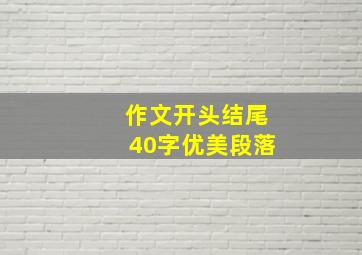 作文开头结尾
40字优美段落